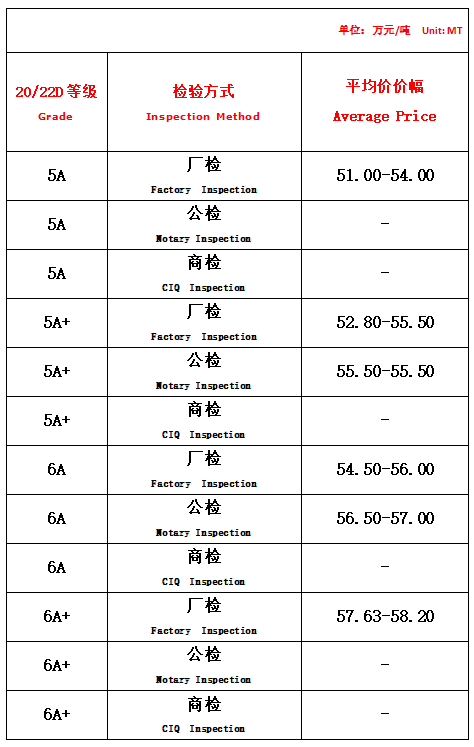 单位：万元/吨 Unit: MT

| 20/22D 等级 Grade | 检验方式 Inspection Method | 平均价价幅 Average Price |
|---|---|---|
| 5A | 厂检 Factory Inspection | 51.00-54.00 |
| 5A | 公检 Notary Inspection | - |
| 5A | 商检 CIQ Inspection | - |
| 5A+ | 厂检 Factory Inspection | 52.80-55.50 |
| 5A+ | 公检 Notary Inspection | 55.50-55.50 |
| 5A+ | 商检 CIQ Inspection | - |
| 6A | 厂检 Factory Inspection | 54.50-56.00 |
| 6A | 公检 Notary Inspection | 56.50-57.00 |
| 6A | 商检 CIQ Inspection | - |
| 6A+ | 厂检 Factory Inspection | 57.63-58.20 |
| 6A+ | 公检 Notary Inspection | - |
| 6A+ | 商检 CIQ Inspection | - |